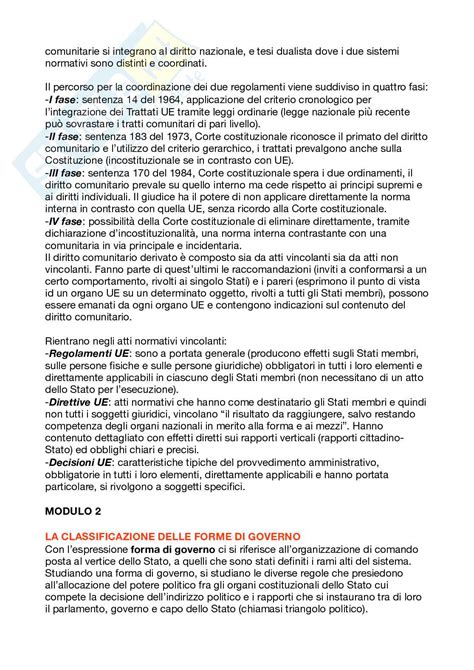 comunitarie si integrano al diritto nazionale, e tesi dualista dove i due sistemi normativi sono distinti e coordinati.

Il percorso per la coordinazione dei due regolamenti viene suddiviso in quattro fasi:
-I fase: sentenza 14 del 1964, applicazione del criterio cronologico per l'integrazione dei Trattati UE tramite leggi ordinarie (legge nazionale più recente può sovrastare i tratti comunitari di pari livello).
-II fase: sentenza 183 del 1973, Corte costituzionale riconosce il primato del diritto comunitario e l'utilizzo del criterio gerarchico, i trattati prevalgono anche sulla Costituzione (incostituzionale se in contrasto con UE).
-III fase: sentenza 170 del 1984, Corte costituzionale spera i due ordinamenti, il diritto comunitario prevale su quello interno ma cede rispetto ai principi supremi e ai diritti individuali. Il giudice ha il potere di non applicare direttamente la norma interna in contrasto con quella UE, senza ricordo alla Corte costituzionale.
-IV fase: possibilità della Corte costituzionale di eliminare direttamente, tramite dichiarazione d'incostituzionalità, una norma interna contrastante con una comunitaria in via principale e incidentaria.
Il diritto comunitario derivato è composto sia da atti vincolanti sia da atti non vincolanti. Fanno parte di quest'ultimi le raccomandazioni (inviti a conformarsi a un certo comportamento, rivolti ai singolo Stati) e i pareri (esprimono il punto di vista id un organo UE su un determinato oggetto, rivolti a tutti gli Stati membri), possono essere emanati da ogni organo UE e contengono indicazioni sul contenuto del diritto comunitario.

Rientrano negli atti normativi vincolanti:
-Regolamenti UE: sono a portata generale (producono effetti sugli Stati membri, sulle persone fisiche e sulle persone giuridiche) obbligatori in tutti i loro elementi e direttamente applicabili in ciascuno degli Stati membri (non necessitano di un atto dello Stato per l'esecuzione).
-Direttive UE: atti normativi che hanno come destinatario gli Stati membri e quindi non tutti i soggetti giuridici, vincolano "il risultato da raggiungere, salvo restando competenza degli organi nazionali in merito alla forma e ai mezzi". Hanno contenuto dettagliato con effetti diretti sui rapporti verticali (rapporti cittadino-Stato) ed obblighi chiari e precisi.
-Decisioni UE: caratteristiche tipiche del provvedimento amministrativo, obbligatorie in tutti i loro elementi, direttamente applicabili e hanno portata particolare, si rivolgono a soggetti specifici.

MODULO 2

LA CLASSIFICAZIONE DELLE FORME DI GOVERNO
Con l'espressione forma di governo ci si riferisce all'organizzazione di comando posta al vertice dello Stato, a quelli che sono stati definiti i rami alti del sistema. Studiando una forma di governo, si studiano le diverse regole che presiedono all'allocazione del potere politico fra gli organi costituzionali dello Stato cui compete la decisione dell'indirizzo politico e i rapporti che si instaurano tra di loro il parlamento, governo e capo dello Stato (chiamasi triangolo politico).